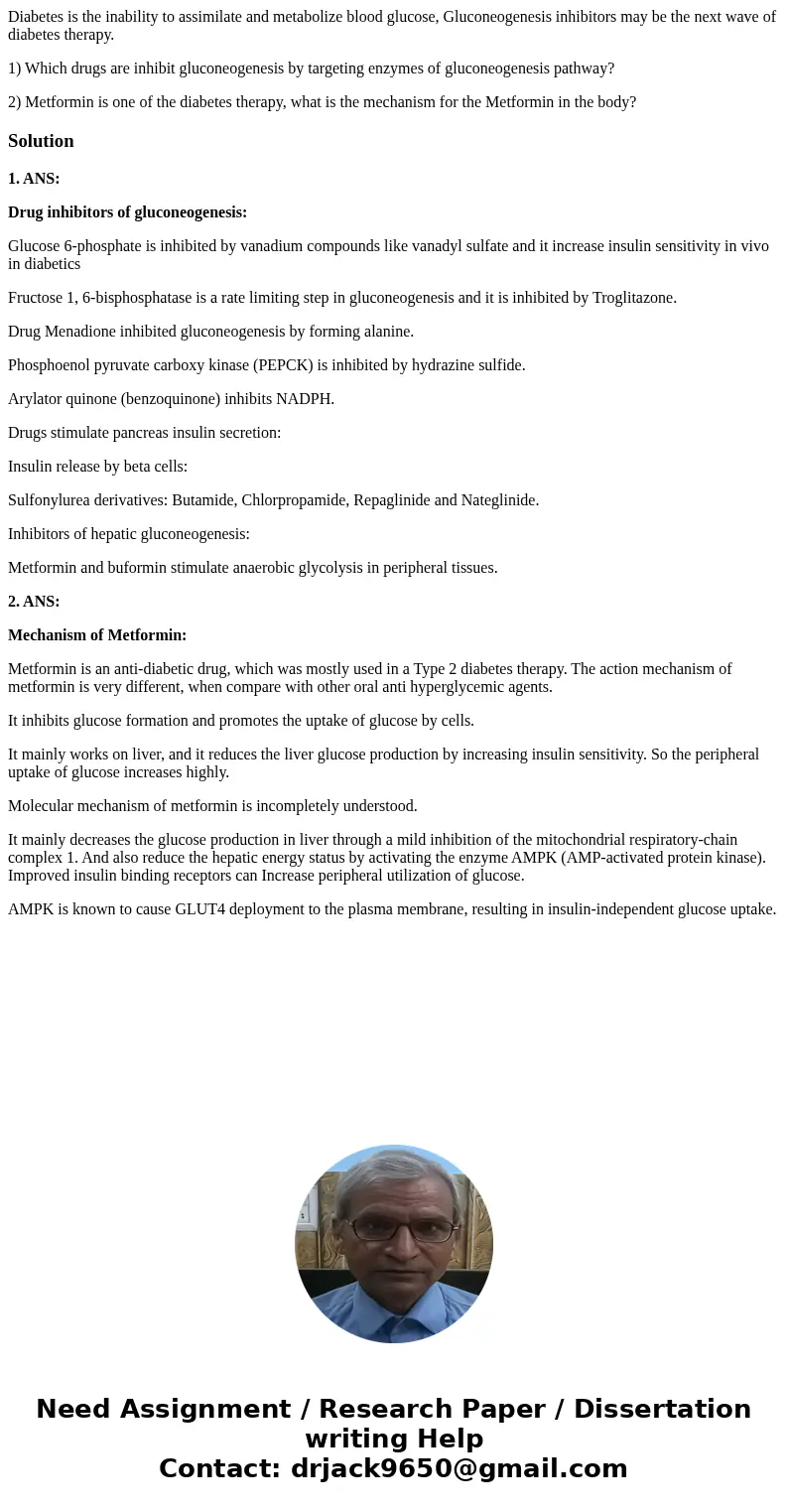 Diabetes is the inability to assimilate and metabolize blood glucose, Gluconeogenesis inhibitors may be the next wave of diabetes therapy.

1) Which drugs are inhibit gluconeogenesis by targeting enzymes of gluconeogenesis pathway?

2) Metformin is one of the diabetes therapy, what is the mechanism for the Metformin in the body?

Solution

1. ANS:

Drug inhibitors of gluconeogenesis:

Glucose 6-phosphate is inhibited by vanadium compounds like vanadyl sulfate and it increase insulin sensitivity in vivo in diabetics

Fructose 1, 6-bisphosphatase is a rate limiting step in gluconeogenesis and it is inhibited by Troglitazone.

Drug Menadione inhibited gluconeogenesis by forming alanine.

Phosphoenol pyruvate carboxy kinase (PEPCK) is inhibited by hydrazine sulfide.

Arylator quinone (benzoquinone) inhibits NADPH.

Drugs stimulate pancreas insulin secretion:

Insulin release by beta cells:

Sulfonylurea derivatives: Butamide, Chlorpropamide, Repaglinide and Nateglinide.

Inhibitors of hepatic gluconeogenesis:

Metformin and buformin stimulate anaerobic glycolysis in peripheral tissues.

2. ANS:

Mechanism of Metformin:

Metformin is an anti-diabetic drug, which was mostly used in a Type 2 diabetes therapy. The action mechanism of metformin is very different, when compare with other oral anti hyperglycemic agents.

It inhibits glucose formation and promotes the uptake of glucose by cells.

It mainly works on liver, and it reduces the liver glucose production by increasing insulin sensitivity. So the peripheral uptake of glucose increases highly.

Molecular mechanism of metformin is incompletely understood.

It mainly decreases the glucose production in liver through a mild inhibition of the mitochondrial respiratory-chain complex 1. And also reduce the hepatic energy status by activating the enzyme AMPK (AMP-activated protein kinase). Improved insulin binding receptors can Increase peripheral utilization of glucose.

AMPK is known to cause GLUT4 deployment to the plasma membrane, resulting in insulin-independent glucose uptake.

Need Assignment / Research Paper / Dissertation writing Help
Contact: drjack9650@gmail.com